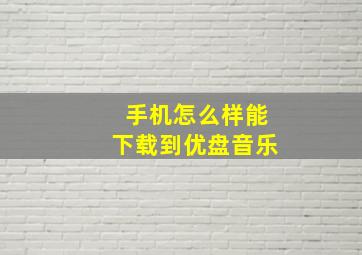 手机怎么样能
下载到优盘音乐